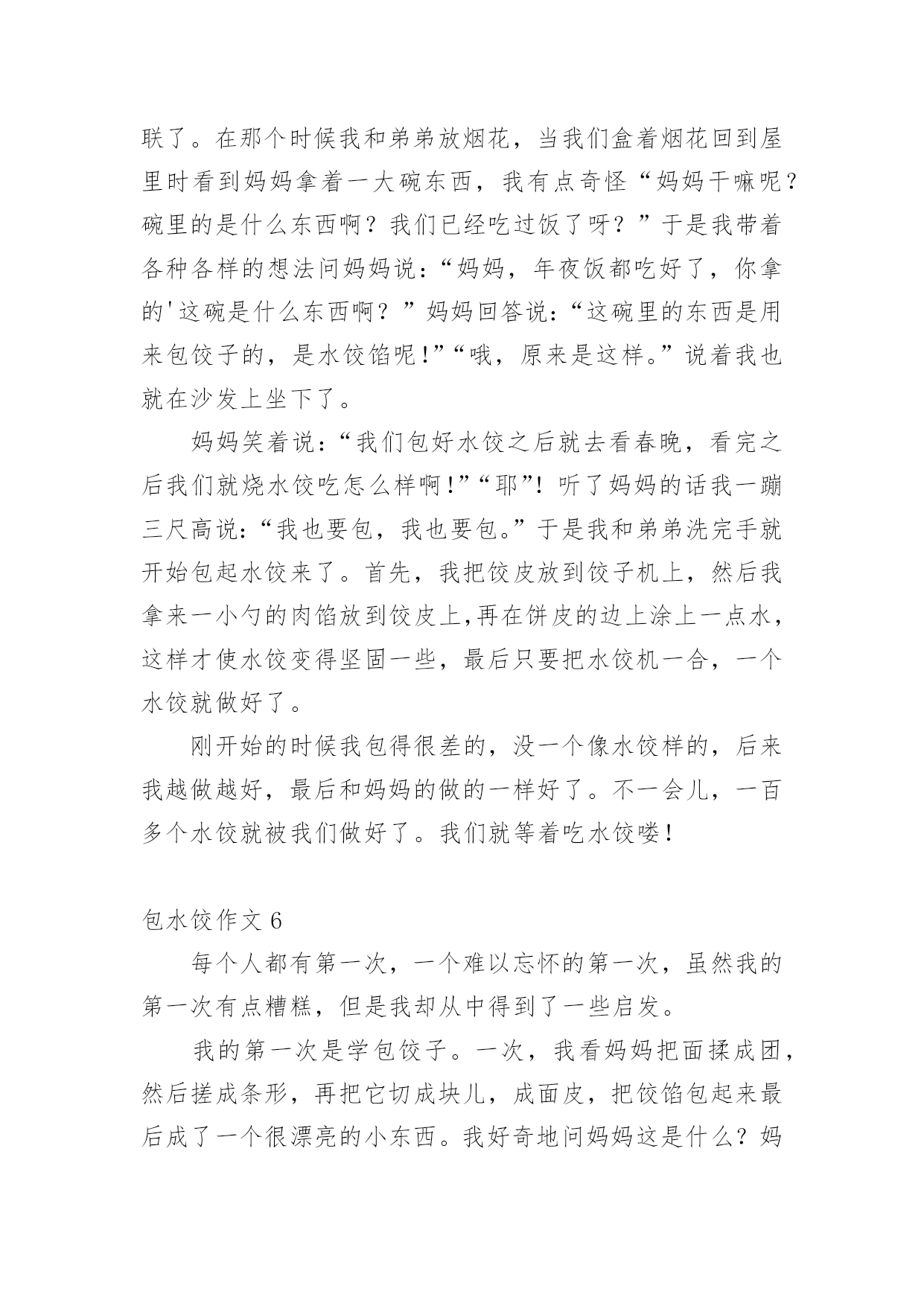 联了。在那个时候我和弟弟放烟花，当我们盒着烟花回到屋里时看到妈妈拿着一大碗东西，我有点奇怪“妈妈干嘛呢？碗里的是什么东西啊？我们已经吃过饭了呀？”于是我带着各种各样的想法问妈妈说：“妈妈，年夜饭都吃好了，你拿的'这碗是什么东西啊？”妈妈回答说：“这碗里的东西是用来包饺子的，是水饺馅呢！”“哦，原来是这样。”说着我也就在沙发上坐下了。

妈妈笑着说：“我们包好水饺之后就去看春晚，看完之后我们就烧水饺吃怎么样啊！”“耶”！听了妈妈的话我一蹦三尺高说：“我也要包，我也要包。”于是我和弟弟洗完手就开始包起水饺来了。首先，我把饺皮放到饺子机上，然后我拿来一小勺的肉馅放到饺皮上,再在饼皮的边上涂上一点水，这样才使水饺变得坚固一些，最后只要把水饺机一合，一个水饺就做好了。

刚开始的时候我包得很差的，没一个像水饺样的，后来我越做越好，最后和妈妈的做的一样好了。不一会儿，一百多个水饺就被我们做好了。我们就等着吃水饺喽！

包水饺作文 6

每个人都有第一次，一个难以忘怀的第一次，虽然我的第一次有点糟糕，但是我却从中得到了一些启发。

我的第一次是学包饺子。一次，我看妈妈把面揉成团，然后搓成条形，再把它切成块儿，成面皮，把饺馅包起来最后成了一个很漂亮的小东西。我好奇地问妈妈这是什么？妈